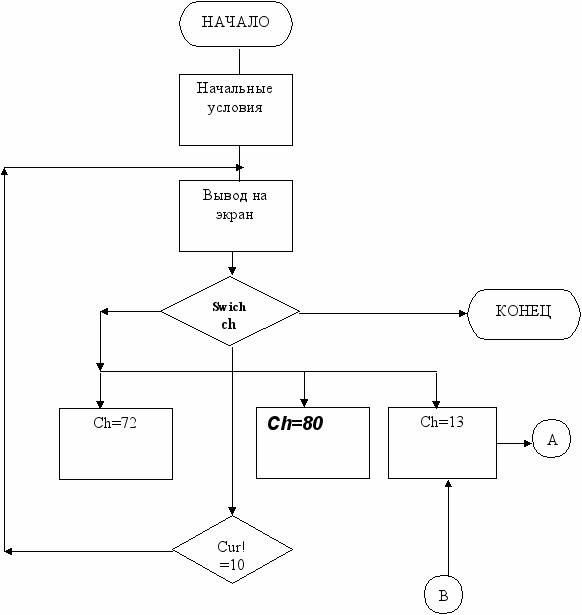 НАЧАЛО

Начальные условия

Вывод на экран

Swich ch

КОНЕЦ

Ch=72

Ch=80

Ch=13

A

Cur! =10

B